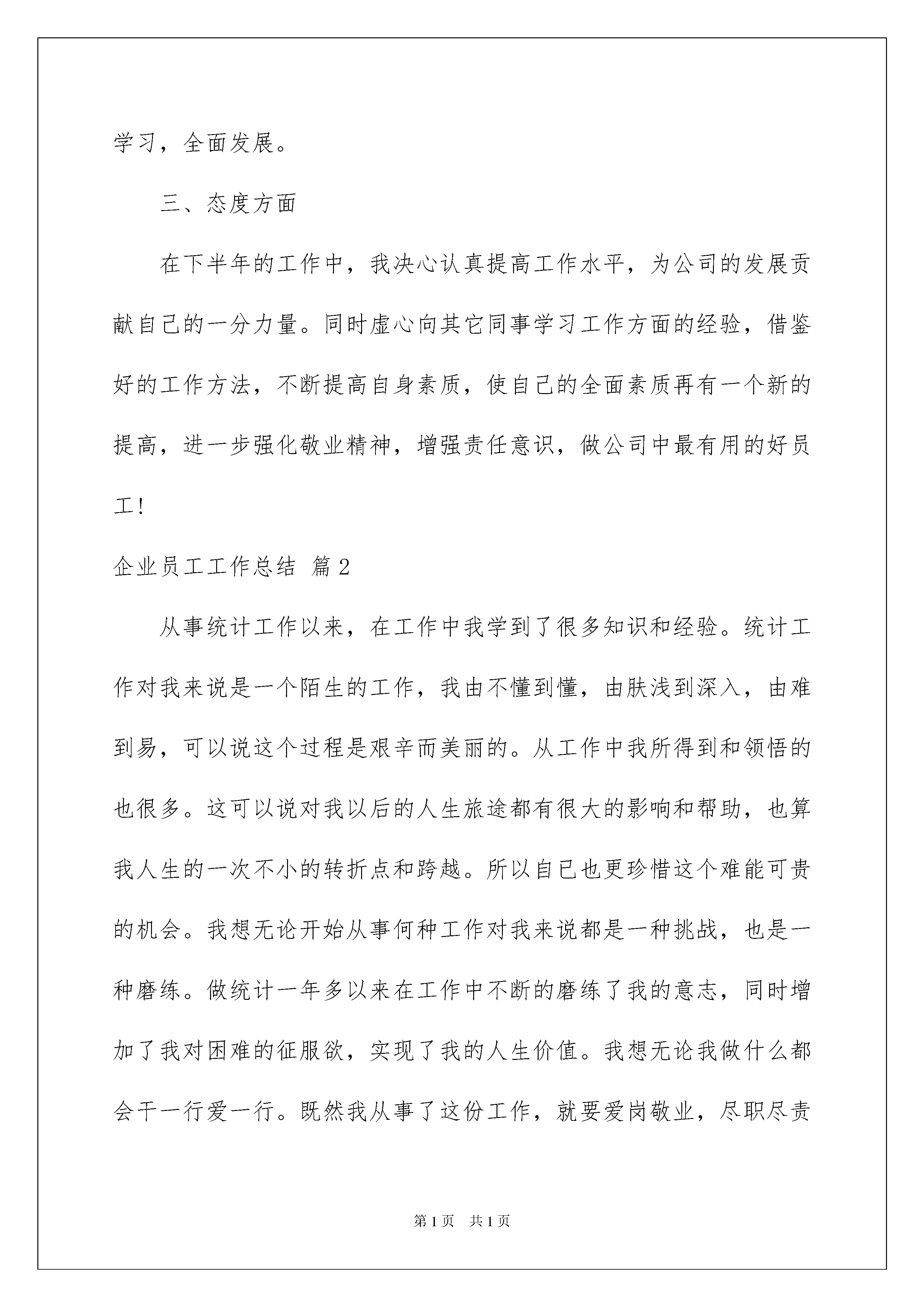 学习，全面发展。

三、态度方面

在下半年的工作中，我决心认真提高工作水平，为公司的发展贡献自己的一分力量。同时虚心向其它同事学习工作方面的经验，借鉴好的工作方法，不断提高自身素质，使自己的全面素质再有一个新的提高，进一步强化敬业精神，增强责任意识，做公司中最有用的好员工!

企业员工工作总结 篇2

从事统计工作以来，在工作中我学到了很多知识和经验。统计工作对我来说是一个陌生的工作，我由不懂到懂，由肤浅到深入，由难到易，可以说这个过程是艰辛而美丽的。从工作中我所得到和领悟的也很多。这可以说对我以后的人生旅途都有很大的影响和帮助，也算我人生的一次不小的转折点和跨越。所以自已也更珍惜这个难能可贵的机会。我想无论开始从事何种工作对我来说都是一种挑战，也是一种磨练。做统计一年多以来在工作中不断的磨练了我的意志，同时增加了我对困难的征服欲，实现了我的人生价值。我想无论我做什么都会干一行爱一行。既然我从事了这份工作，就要爱岗敬业，尽职尽责

第1页 共1页